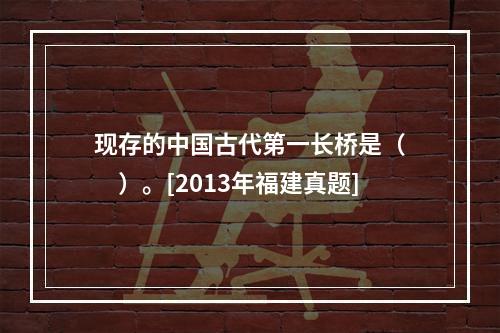 现存的中国古代第一长桥是（　）。[2013年福建真题]